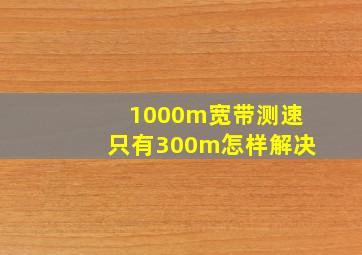 1000m宽带测速
只有300m怎样解决